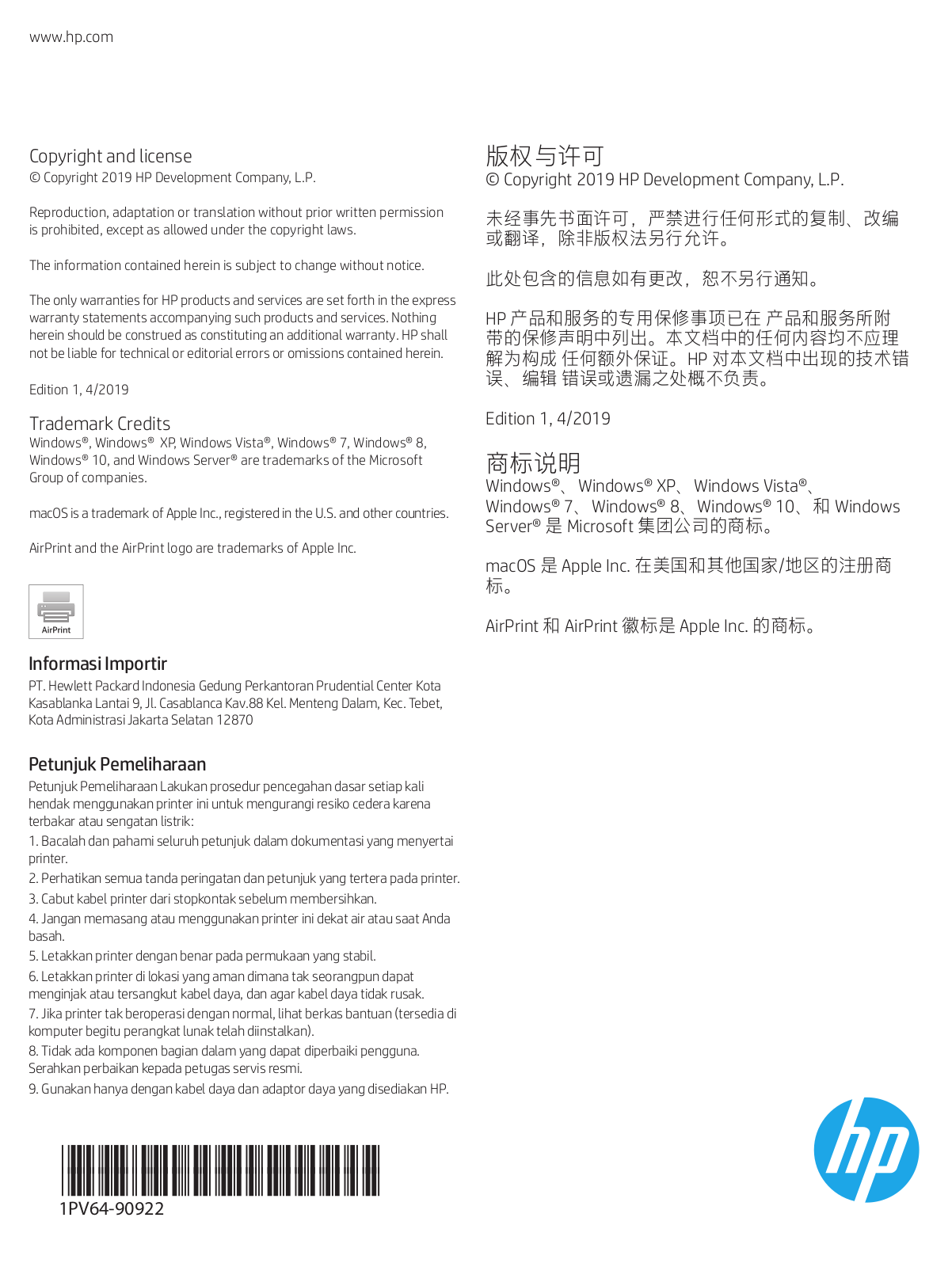 www.hp.com

Copyright and license
© Copyright 2019 HP Development Company, L.P.

Reproduction, adaptation or translation without prior written permission is prohibited, except as allowed under the copyright laws.

The information contained herein is subject to change without notice.

The only warranties for HP products and services are set forth in the express warranty statements accompanying such products and services. Nothing herein should be construed as constituting an additional warranty. HP shall not be liable for technical or editorial errors or omissions contained herein.

Edition 1, 4/2019

Trademark Credits
Windows®, Windows® XP, Windows Vista®, Windows® 7, Windows® 8, Windows® 10, and Windows Server® are trademarks of the Microsoft Group of companies.

macOS is a trademark of Apple Inc., registered in the U.S. and other countries.

AirPrint and the AirPrint logo are trademarks of Apple Inc.

AirPrint

Informasi Importir
PT. Hewlett Packard Indonesia Gedung Perkantoran Prudential Center Kota Kasablanka Lantai 9, Jl. Casablanca Kav.88 Kel. Menteng Dalam, Kec. Tebet, Kota Administrasi Jakarta Selatan 12870

Petunjuk Pemeliharaan
Petunjuk Pemeliharaan Lakukan prosedur pencegahan dasar setiap kali hendak menggunakan printer ini untuk mengurangi resiko cedera karena terbakar atau sengatan listrik:
1. Bacalah dan pahami seluruh petunjuk dalam dokumentasi yang menyertai printer.
2. Perhatikan semua tanda peringatan dan petunjuk yang tertera pada printer.
3. Cabut kabel printer dari stopkontak sebelum membersihkan.
4. Jangan memasang atau menggunakan printer ini dekat air atau saat Anda basah.
5. Letakkan printer dengan benar pada permukaan yang stabil.
6. Letakkan printer di lokasi yang aman dimana tak seorangpun dapat menginjak atau tersangkut kabel daya, dan agar kabel daya tidak rusak.
7. Jika printer tak beroperasi dengan normal, lihat berkas bantuan (tersedia di komputer begitu perangkat lunak telah diinstalkan).
8. Tidak ada komponen bagian dalam yang dapat diperbaiki pengguna. Serahkan perbaikan kepada petugas servis resmi.
9. Gunakan hanya dengan kabel daya dan adaptor daya yang disediakan HP.

1PV64-90922

版权与许可
© Copyright 2019 HP Development Company, L.P.

未经事先书面许可，严禁进行任何形式的复制、改编或翻译，除非版权法另行允许。

此处包含的信息如有更改，恕不另行通知。

HP 产品和服务的专用保修事项已在 产品和服务所附带的保修声明中列出。本文档中的任何内容均不应理解为构成 任何额外保证。HP 对本文档中出现的技术错误、编辑 错误或遗漏之处概不负责。

Edition 1, 4/2019

商标说明
Windows®、Windows® XP、Windows Vista®、Windows® 7、Windows® 8、Windows® 10、和 Windows Server® 是 Microsoft 集团公司的商标。

macOS 是 Apple Inc. 在美国和其他国家/地区的注册商标。

AirPrint 和 AirPrint 徽标是 Apple Inc. 的商标。

hp